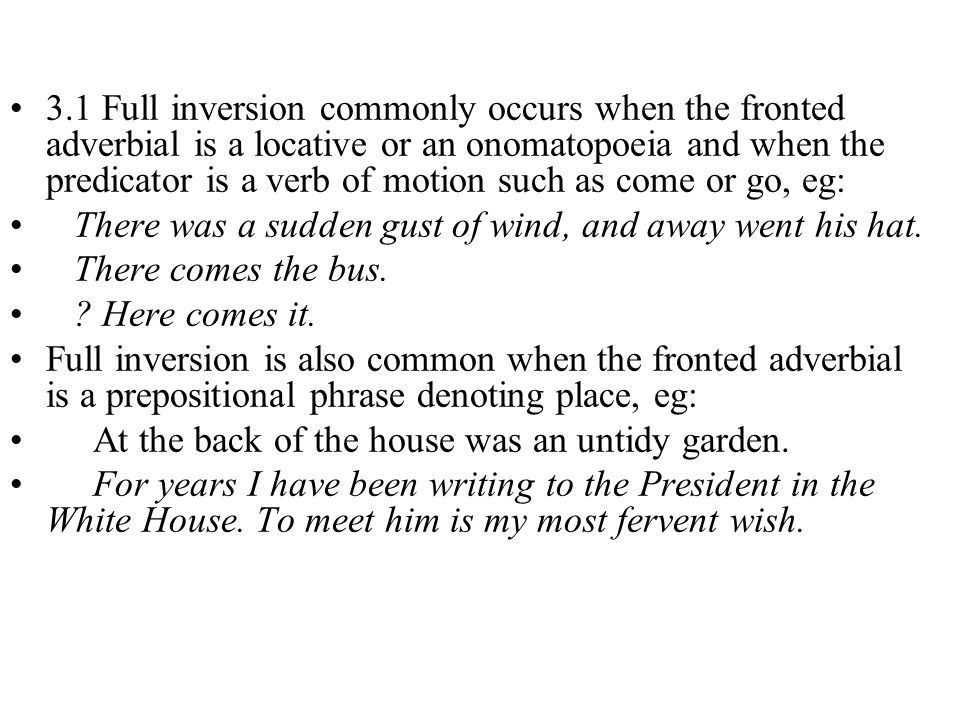 • 3.1 Full inversion commonly occurs when the fronted adverbial is a locative or an onomatopoeia and when the predicator is a verb of motion such as come or go, eg:
• There was a sudden gust of wind, and away went his hat.
• There comes the bus.
• ? Here comes it.
• Full inversion is also common when the fronted adverbial is a prepositional phrase denoting place, eg:
• At the back of the house was an untidy garden.
• For years I have been writing to the President in the White House. To meet him is my most fervent wish.